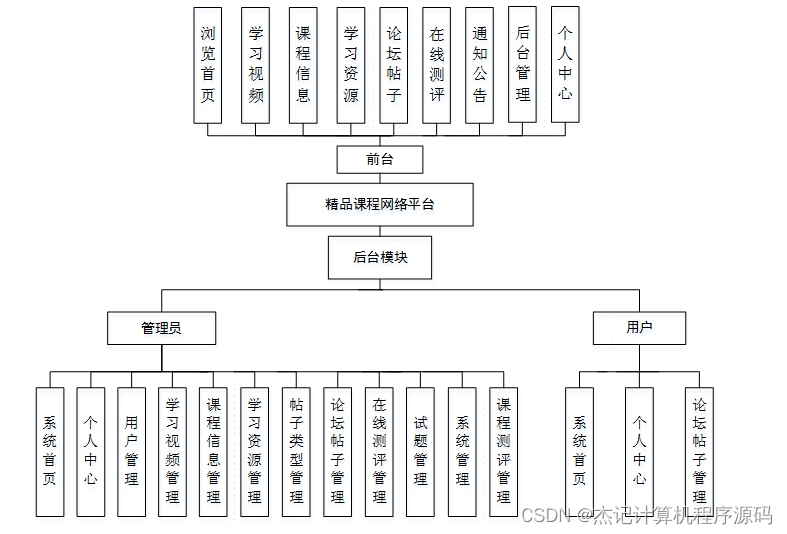 浏览首页

学习视频

课程信息

学习资源

论坛帖子

在线测评

通知公告

后台管理

个人中心

前台

精品课程网络平台

后台模块

管理员

用户

系统首页

个人中心

用户管理

学习视频管理

课程信息管理

学习资源管理

帖子类型管理

论坛帖子管理

在线测评管理

试题管理

系统管理

课程测评管理

系统首页

个人中心

论坛帖子管理

CSDN @杰记计算机程序源码